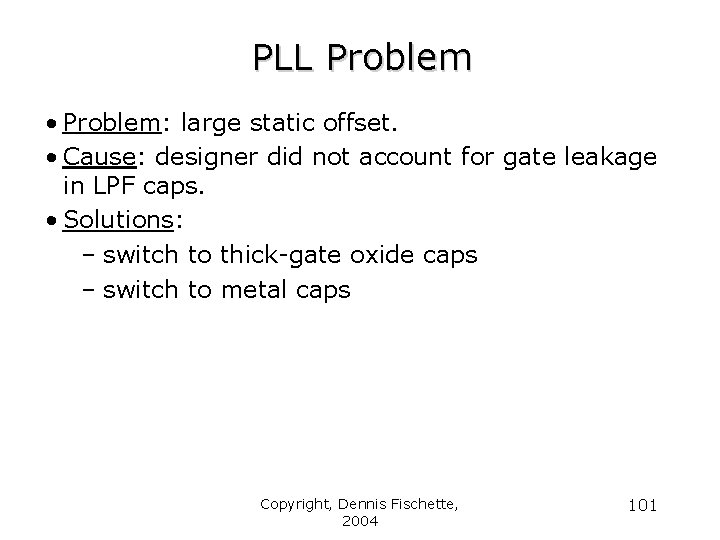 PLL Problem

• Problem: large static offset.
• Cause: designer did not account for gate leakage in LPF caps.
• Solutions:
– switch to thick-gate oxide caps
– switch to metal caps

Copyright, Dennis Fischette, 2004

101